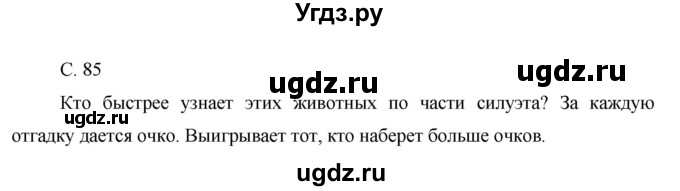 Угдз.ру

С. 85

ugdz.ru

ugdz.ru

Кто быстрее узнает этих животных по части силуэта? За каждую отгадку дается очко. Выигрывает тот, кто наберет больше очков.

ugdz.ru

ugdz.ru